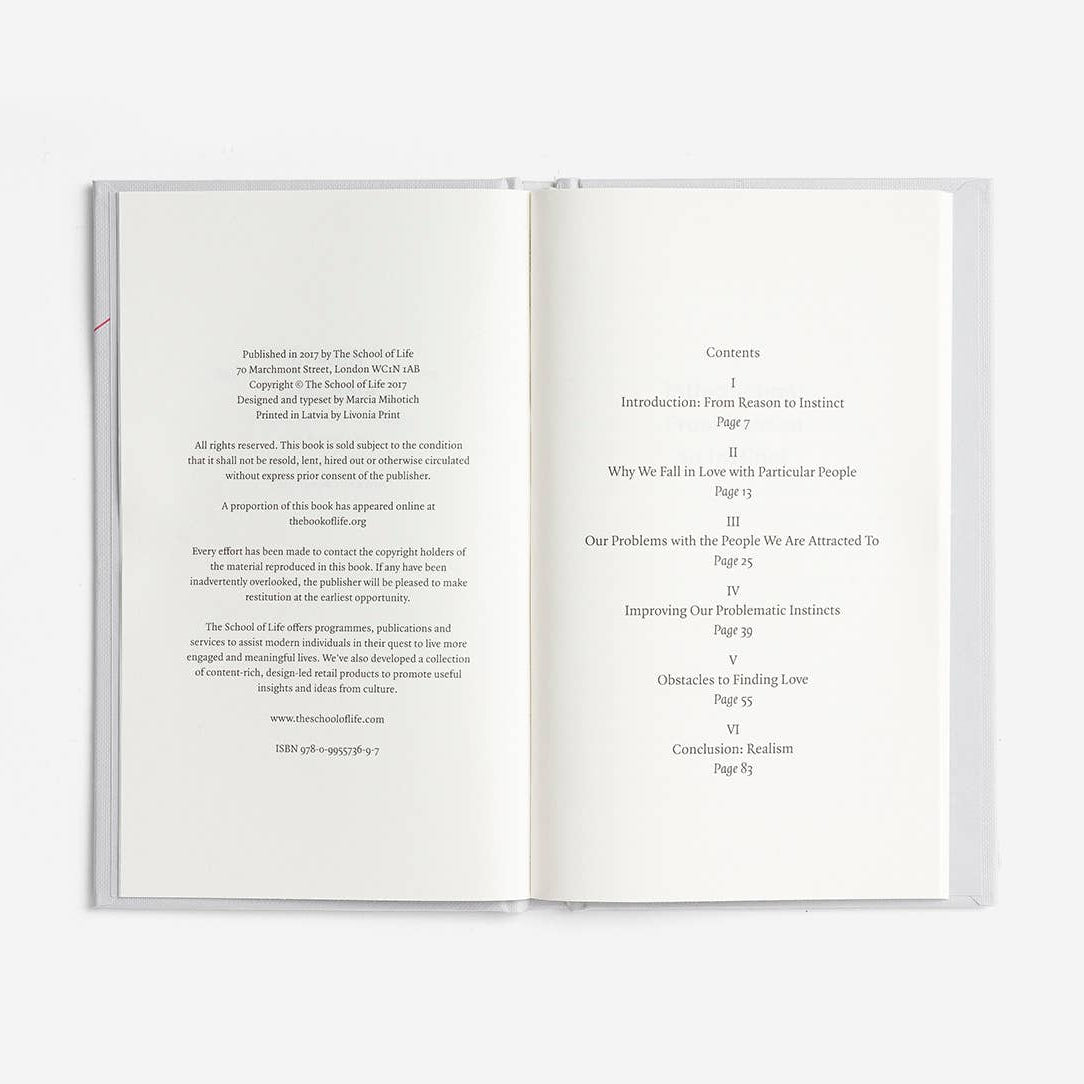 Published in 2017 by The School of Life
70 Marchmont Street, London WC1N 1AB
Copyright © The School of Life 2017
Designed and typeset by Marcia Mihotich
Printed in Latvia by Livonia Print

All rights reserved. This book is sold subject to the condition that it shall not be resold, lent, hired out or otherwise circulated without express prior consent of the publisher.

A proportion of this book has appeared online at thebookoflife.org

Every effort has been made to contact the copyright holders of the material reproduced in this book. If any have been inadvertently overlooked, the publisher will be pleased to make restitution at the earliest opportunity.

The School of Life offers programmes, publications and services to assist modern individuals in their quest to live more engaged and meaningful lives. We've also developed a collection of content-rich, design-led retail products to promote useful insights and ideas from culture.

www.theschooloflife.com

ISBN 978-0-9955736-9-7

Contents

I
Introduction: From Reason to Instinct
Page 7

II
Why We Fall in Love with Particular People
Page 13

III
Our Problems with the People We Are Attracted To
Page 25

IV
Improving Our Problematic Instincts
Page 39

V
Obstacles to Finding Love
Page 55

VI
Conclusion: Realism
Page 83